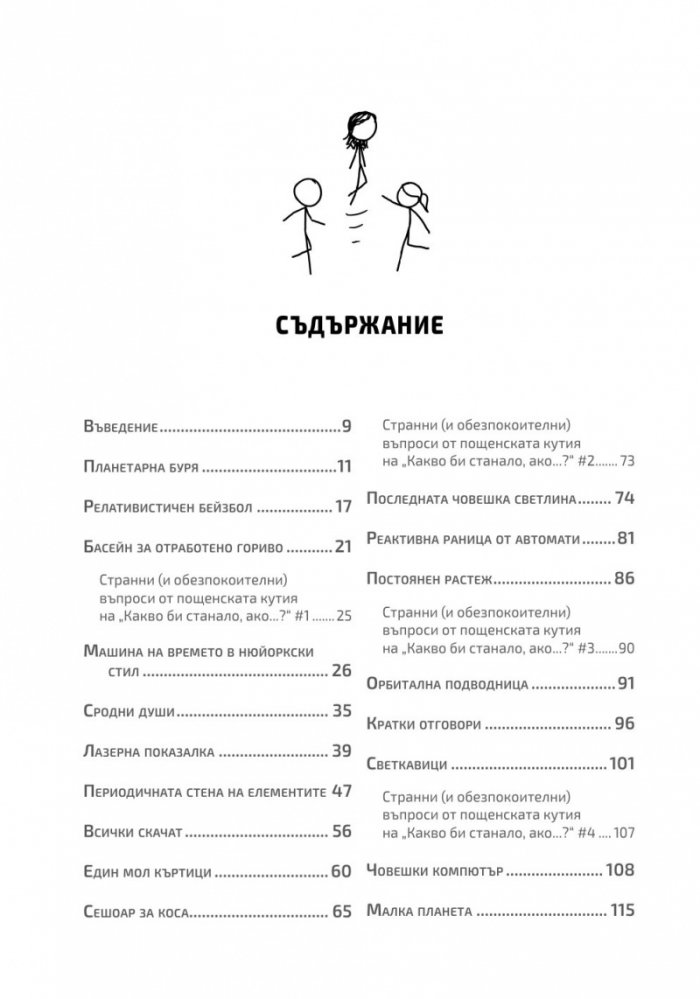 СЪДЪРЖАНИЕ

Въведение 9

Планетарна буря 11

Релативистичен бейзбол 17

Басейн за отработено гориво 21

Странни (и обезпокоителни) въпроси от пощенската кутия на „Какво би станало, ако...?" #1 25

Машина на времето в нюйоркски стил 26

Сродни души 35

Лазерна показалка 39

Периодичната стена на елементите 47

Всички скачат 56

Един мол къртици 60

Сешоар за коса 65

Странни (и обезпокоителни) въпроси от пощенската кутия на „Какво би станало, ако...?" #2 73

Последната човешка светлина 74

Реактивна раница от автомати 81

Постоянен растеж 86

Странни (и обезпокоителни) въпроси от пощенската кутия на „Какво би станало, ако...?" #3 90

Орбитална подводница 91

Кратки отговори 96

Светкавици 101

Странни (и обезпокоителни) въпроси от пощенската кутия на „Какво би станало, ако...?" #4 107

Човешки компютър 108

Малка планета 115